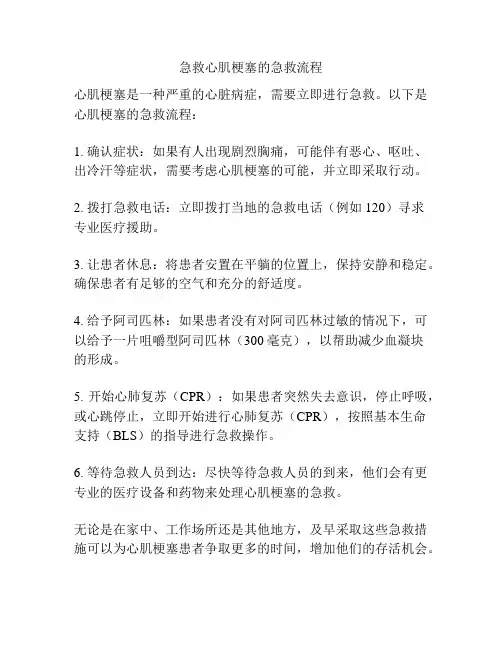 急救心肌梗塞的急救流程

心肌梗塞是一种严重的心脏病症，需要立即进行急救。以下是心肌梗塞的急救流程：

1. 确认症状：如果有人出现剧烈胸痛，可能伴有恶心、呕吐、出冷汗等症状，需要考虑心肌梗塞的可能，并立即采取行动。

2. 拨打急救电话：立即拨打当地的急救电话（例如 120）寻求专业医疗援助。

3. 让患者休息：将患者安置在平躺的位置上，保持安静和稳定。确保患者有足够的空气和充分的舒适度。

4. 给予阿司匹林：如果患者没有对阿司匹林过敏的情况下，可以给予一片咀嚼型阿司匹林（300 毫克），以帮助减少血凝块的形成。

5. 开始心肺复苏（CPR）：如果患者突然失去意识，停止呼吸，或心跳停止，立即开始进行心肺复苏（CPR），按照基本生命支持（BLS）的指导进行急救操作。

6. 等待急救人员到达：尽快等待急救人员的到来，他们会有更专业的医疗设备和药物来处理心肌梗塞的急救。

无论是在家中、工作场所还是其他地方，及早采取这些急救措施可以为心肌梗塞患者争取更多的时间，增加他们的存活机会。